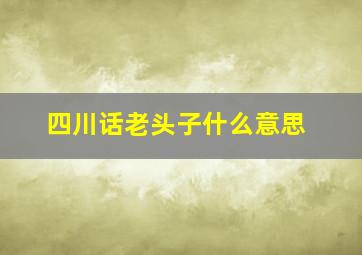 四川话老头子什么意思